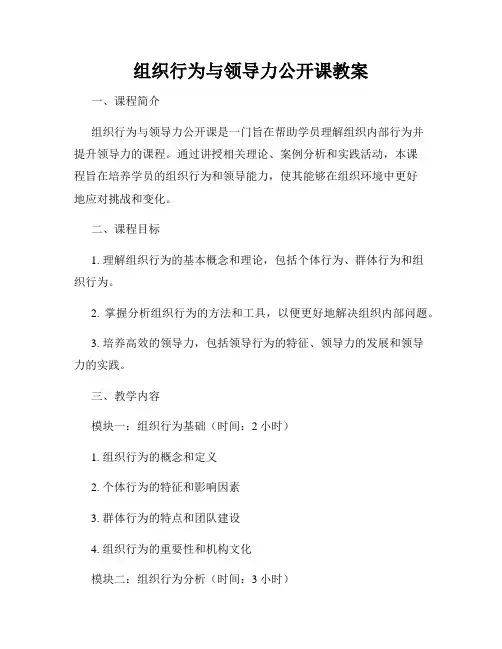 组织行为与领导力公开课教案

一、课程简介

组织行为与领导力公开课是一门旨在帮助学员理解组织内部行为并提升领导力的课程。通过讲授相关理论、案例分析和实践活动，本课程旨在培养学员的组织行为和领导能力，使其能够在组织环境中更好地应对挑战和变化。

二、课程目标

1. 理解组织行为的基本概念和理论，包括个体行为、群体行为和组织行为。

2. 掌握分析组织行为的方法和工具，以便更好地解决组织内部问题。

3. 培养高效的领导力，包括领导行为的特征、领导力的发展和领导力的实践。

三、教学内容

模块一：组织行为基础（时间：2 小时）

1. 组织行为的概念和定义

2. 个体行为的特征和影响因素

3. 群体行为的特点和团队建设

4. 组织行为的重要性和机构文化

模块二：组织行为分析（时间：3 小时）